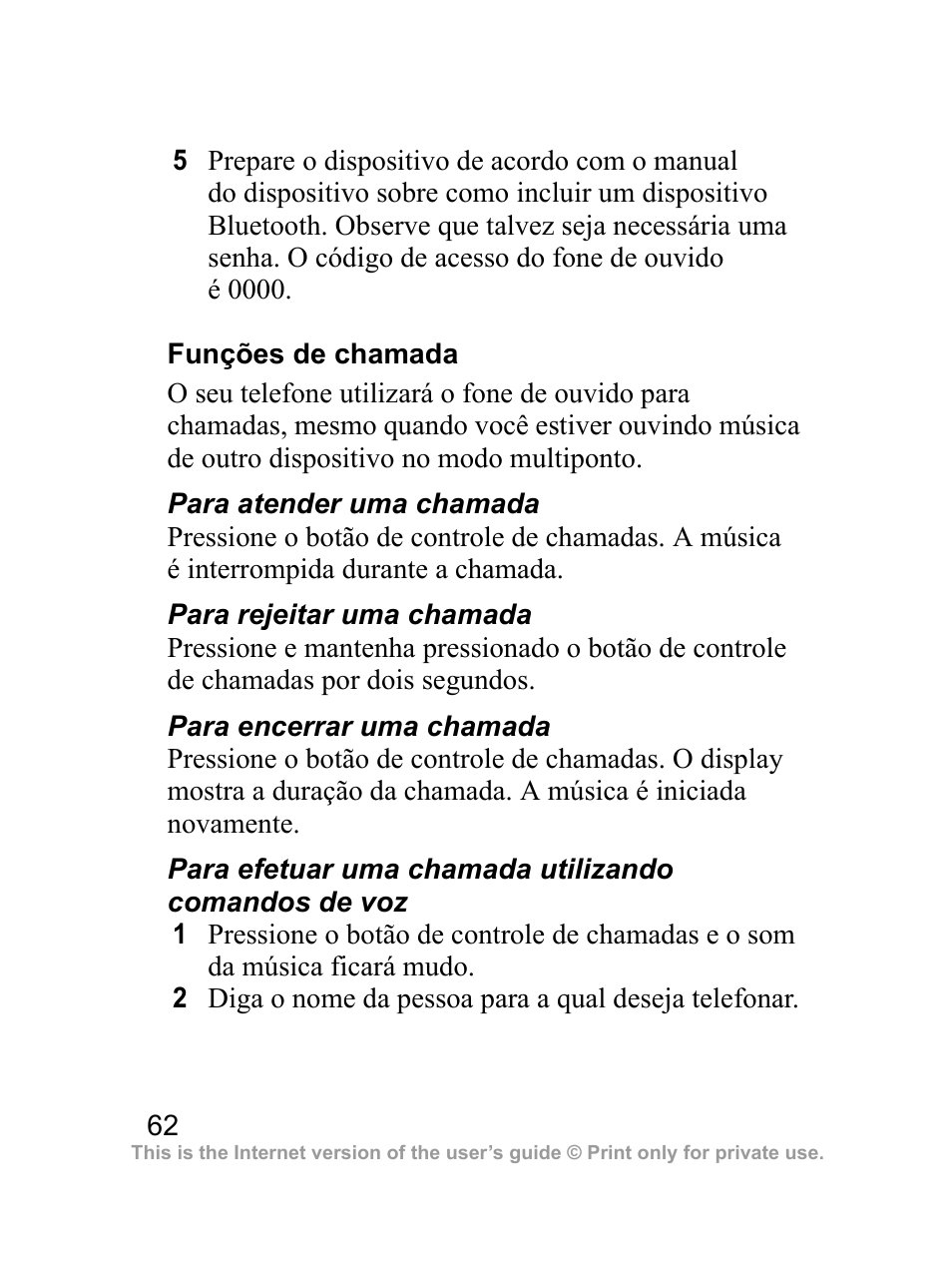 5 Prepare o dispositivo de acordo com o manual do dispositivo sobre como incluir um dispositivo Bluetooth. Observe que talvez seja necessária uma senha. O código de acesso do fone de ouvido é 0000.

Funções de chamada

O seu telefone utilizará o fone de ouvido para chamadas, mesmo quando você estiver ouvindo música de outro dispositivo no modo multiponto.

Para atender uma chamada

Pressione o botão de controle de chamadas. A música é interrompida durante a chamada.

Para rejeitar uma chamada

Pressione e mantenha pressionado o botão de controle de chamadas por dois segundos.

Para encerrar uma chamada

Pressione o botão de controle de chamadas. O display mostra a duração da chamada. A música é iniciada novamente.

Para efetuar uma chamada utilizando comandos de voz

1 Pressione o botão de controle de chamadas e o som da música ficará mudo.
2 Diga o nome da pessoa para a qual deseja telefonar.

62

This is the Internet version of the user's guide © Print only for private use.